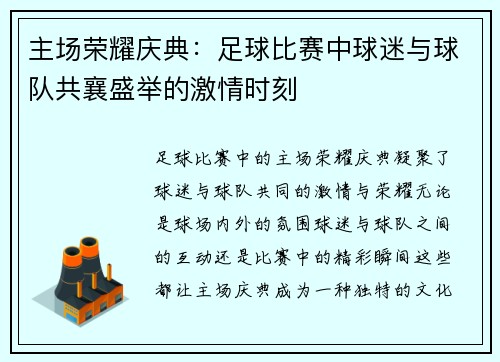 主场荣耀庆典：足球比赛中球迷与球队共襄盛举的激情时刻

足球比赛中的主场荣耀庆典凝聚了球迷与球队共同的激情与荣耀无论是球场内外的氛围球迷与球队之间的互动还是比赛中的精彩瞬间这些都让主场庆典成为一种独特的文化